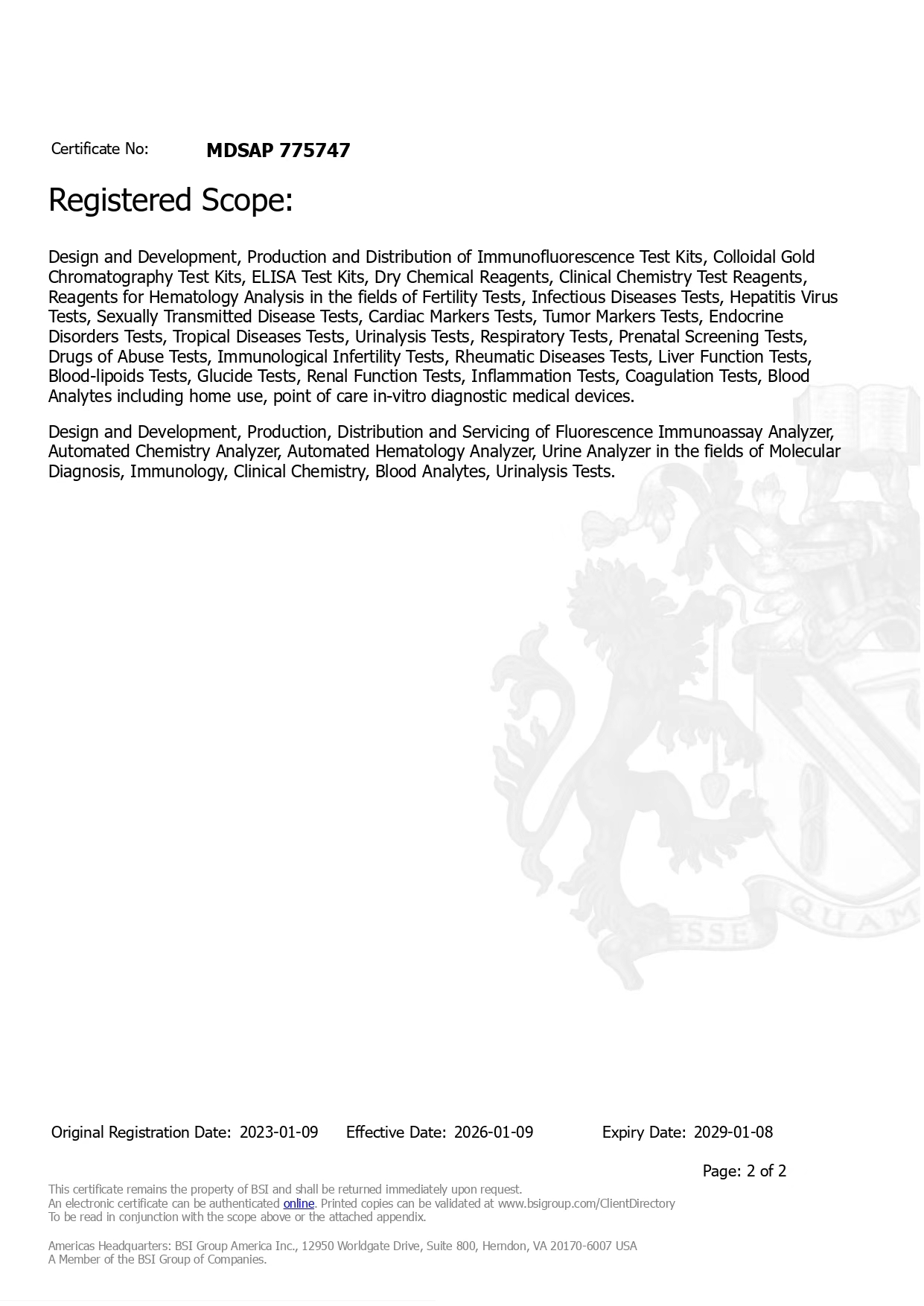 Certificate No: MDSAP 775747

Registered Scope:

Design and Development, Production and Distribution of Immunofluorescence Test Kits, Colloidal Gold Chromatography Test Kits, ELISA Test Kits, Dry Chemical Reagents, Clinical Chemistry Test Reagents, Reagents for Hematology Analysis in the fields of Fertility Tests, Infectious Diseases Tests, Hepatitis Virus Tests, Sexually Transmitted Disease Tests, Cardiac Markers Tests, Tumor Markers Tests, Endocrine Disorders Tests, Tropical Diseases Tests, Urinalysis Tests, Respiratory Tests, Prenatal Screening Tests, Drugs of Abuse Tests, Immunological Infertility Tests, Rheumatic Diseases Tests, Liver Function Tests, Blood-lipoids Tests, Glucide Tests, Renal Function Tests, Inflammation Tests, Coagulation Tests, Blood Analytes including home use, point of care in-vitro diagnostic medical devices.

Design and Development, Production, Distribution and Servicing of Fluorescence Immunoassay Analyzer, Automated Chemistry Analyzer, Automated Hematology Analyzer, Urine Analyzer in the fields of Molecular Diagnosis, Immunology, Clinical Chemistry, Blood Analytes, Urinalysis Tests.

ESSE QUAM

Original Registration Date: 2023-01-09 Effective Date: 2026-01-09 Expiry Date: 2029-01-08

Page: 2 of 2

This certificate remains the property of BSI and shall be returned immediately upon request.
An electronic certificate can be authenticated online. Printed copies can be validated at www.bsigroup.com/ClientDirectory
To be read in conjunction with the scope above or the attached appendix.

Americas Headquarters: BSI Group America Inc., 12950 Worldgate Drive, Suite 800, Herndon, VA 20170-6007 USA
A Member of the BSI Group of Companies.